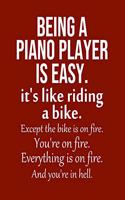 BEING A PIANO PLAYER IS EASY.
it's like riding a bike.
Except the bike is on fire.
You're on fire.
Everything is on fire.
And you're in hell.